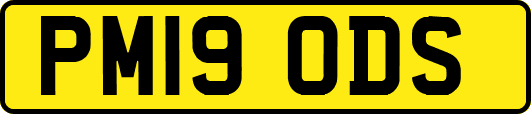 PM19 ODS